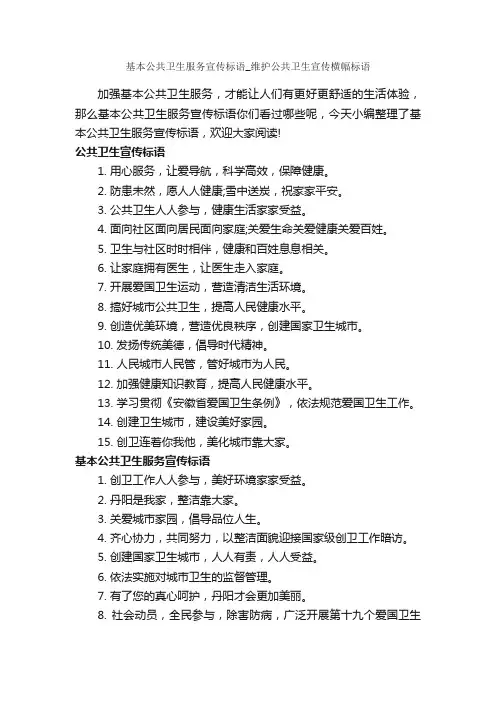 基本公共卫生服务宣传标语_维护公共卫生宣传横幅标语

加强基本公共卫生服务，才能让人们有更好更舒适的生活体验，那么基本公共卫生服务宣传标语你们看过哪些呢，今天小编整理了基本公共卫生服务宣传标语，欢迎大家阅读!

公共卫生宣传标语

1. 用心服务，让爱导航，科学高效，保障健康。
2. 防患未然，愿人人健康;雪中送炭，祝家家平安。
3. 公共卫生人人参与，健康生活家家受益。
4. 面向社区面向居民面向家庭;关爱生命关爱健康关爱百姓。
5. 卫生与社区时时相伴，健康和百姓息息相关。
6. 让家庭拥有医生，让医生走入家庭。
7. 开展爱国卫生运动，营造清洁生活环境。
8. 搞好城市公共卫生，提高人民健康水平。
9. 创造优美环境，营造优良秩序，创建国家卫生城市。
10. 发扬传统美德，倡导时代精神。
11. 人民城市人民管，管好城市为人民。
12. 加强健康知识教育，提高人民健康水平。
13. 学习贯彻《安徽省爱国卫生条例》，依法规范爱国卫生工作。
14. 创建卫生城市，建设美好家园。
15. 创卫连着你我他，美化城市靠大家。

基本公共卫生服务宣传标语

1. 创卫工作人人参与，美好环境家家受益。
2. 丹阳是我家，整洁靠大家。
3. 关爱城市家园，倡导品位人生。
4. 齐心协力，共同努力，以整洁面貌迎接国家级创卫工作暗访。
5. 创建国家卫生城市，人人有责，人人受益。
6. 依法实施对城市卫生的监督管理。
7. 有了您的真心呵护，丹阳才会更加美丽。
8. 社会动员，全民参与，除害防病，广泛开展第十九个爱国卫生